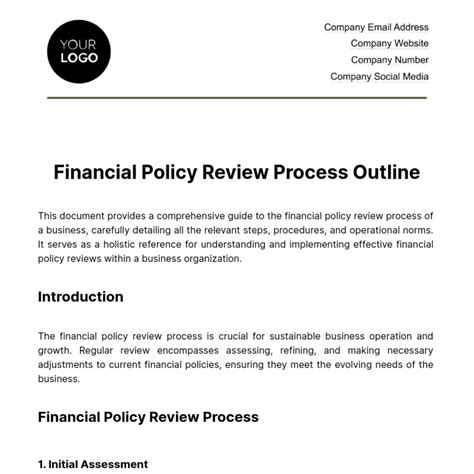 YOUR LOGO

Company Email Address
Company Website
Company Number
Company Social Media

Financial Policy Review Process Outline

This document provides a comprehensive guide to the financial policy review process of a business, carefully detailing all the relevant steps, procedures, and operational norms. It serves as a holistic reference for understanding and implementing effective financial policy reviews within a business organization.

Introduction

The financial policy review process is crucial for sustainable business operation and growth. Regular review encompasses assessing, refining, and making necessary adjustments to current financial policies, ensuring they meet the evolving needs of the business.

Financial Policy Review Process

1. Initial Assessment